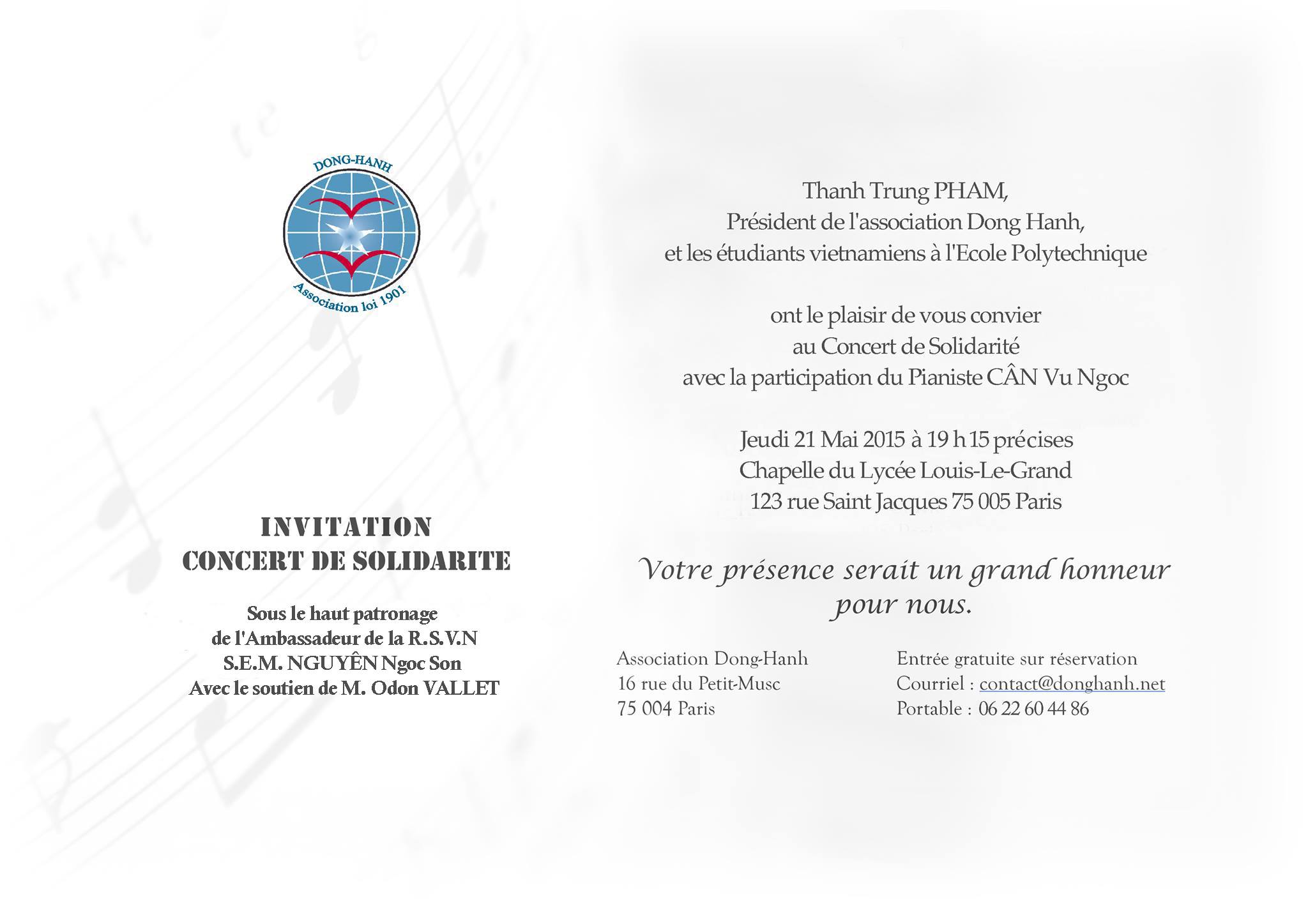 DONG-HANH

Association loi 1901

INVITATION
CONCERT DE SOLIDARITE

Sous le haut patronage
de l'Ambassadeur de la R.S.V.N
S.E.M. NGUYÊN Ngoc Son
Avec le soutien de M. Odon VALLET

Thanh Trung PHAM,
Président de l'association Dong Hanh,
et les étudiants vietnamiens à l'Ecole Polytechnique

ont le plaisir de vous convier
au Concert de Solidarité
avec la participation du Pianiste CÂN Vu Ngoc

Jeudi 21 Mai 2015 à 19 h 15 précises
Chapelle du Lycée Louis-Le-Grand
123 rue Saint Jacques 75 005 Paris

Votre présence serait un grand honneur pour nous.

Association Dong-Hanh
16 rue du Petit-Musc
75 004 Paris

Entrée gratuite sur réservation
Courriel : contact@donghanh.net
Portable : 06 22 60 44 86